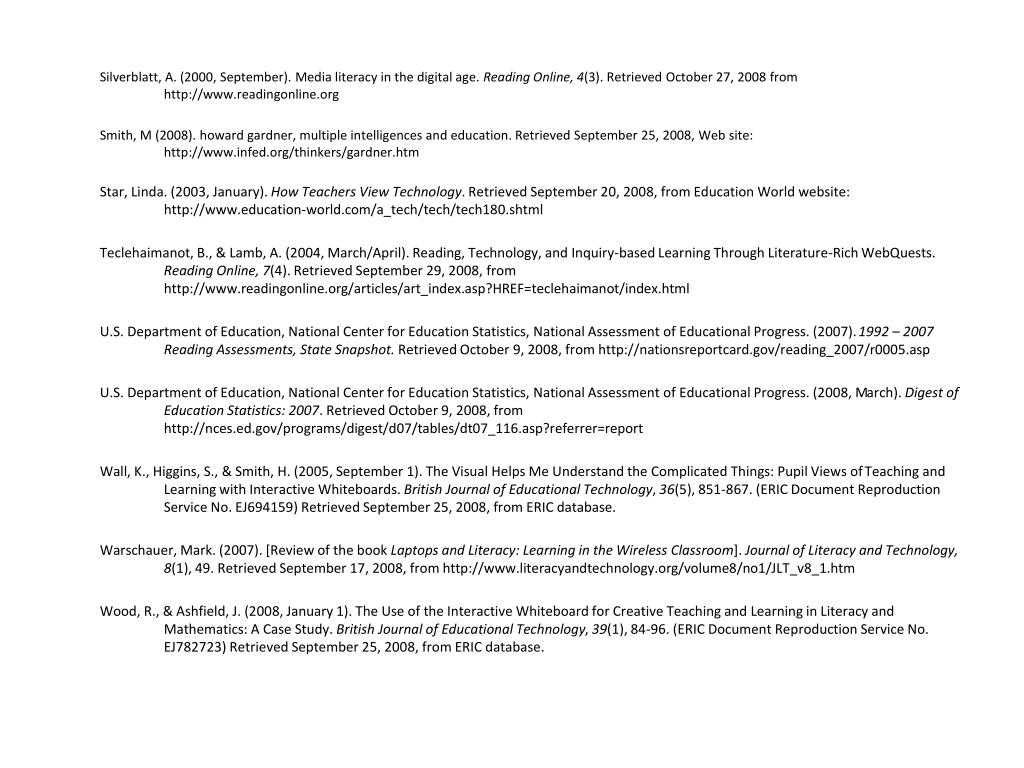 Silverblatt, A. (2000, September). Media literacy in the digital age. Reading Online, 4(3). Retrieved October 27, 2008 from http://www.readingonline.org

Smith, M (2008). howard gardner, multiple intelligences and education. Retrieved September 25, 2008, Web site: http://www.infed.org/thinkers/gardner.htm

Star, Linda. (2003, January). How Teachers View Technology. Retrieved September 20, 2008, from Education World website: http://www.education-world.com/a_tech/tech/tech180.shtml

Teclehaimanot, B., & Lamb, A. (2004, March/April). Reading, Technology, and Inquiry-based Learning Through Literature-Rich WebQuests. Reading Online, 7(4). Retrieved September 29, 2008, from http://www.readingonline.org/articles/art_index.asp?HREF=teclehaimanot/index.html

U.S. Department of Education, National Center for Education Statistics, National Assessment of Educational Progress. (2007). 1992 – 2007 Reading Assessments, State Snapshot. Retrieved October 9, 2008, from http://nationsreportcard.gov/reading_2007/r0005.asp

U.S. Department of Education, National Center for Education Statistics, National Assessment of Educational Progress. (2008, March). Digest of Education Statistics: 2007. Retrieved October 9, 2008, from http://nces.ed.gov/programs/digest/d07/tables/dt07_116.asp?referrer=report

Wall, K., Higgins, S., & Smith, H. (2005, September 1). The Visual Helps Me Understand the Complicated Things: Pupil Views of Teaching and Learning with Interactive Whiteboards. British Journal of Educational Technology, 36(5), 851-867. (ERIC Document Reproduction Service No. EJ694159) Retrieved September 25, 2008, from ERIC database.

Warschauer, Mark. (2007). [Review of the book Laptops and Literacy: Learning in the Wireless Classroom]. Journal of Literacy and Technology, 8(1), 49. Retrieved September 17, 2008, from http://www.literacyandtechnology.org/volume8/no1/JLT_v8_1.htm

Wood, R., & Ashfield, J. (2008, January 1). The Use of the Interactive Whiteboard for Creative Teaching and Learning in Literacy and Mathematics: A Case Study. British Journal of Educational Technology, 39(1), 84-96. (ERIC Document Reproduction Service No. EJ782723) Retrieved September 25, 2008, from ERIC database.